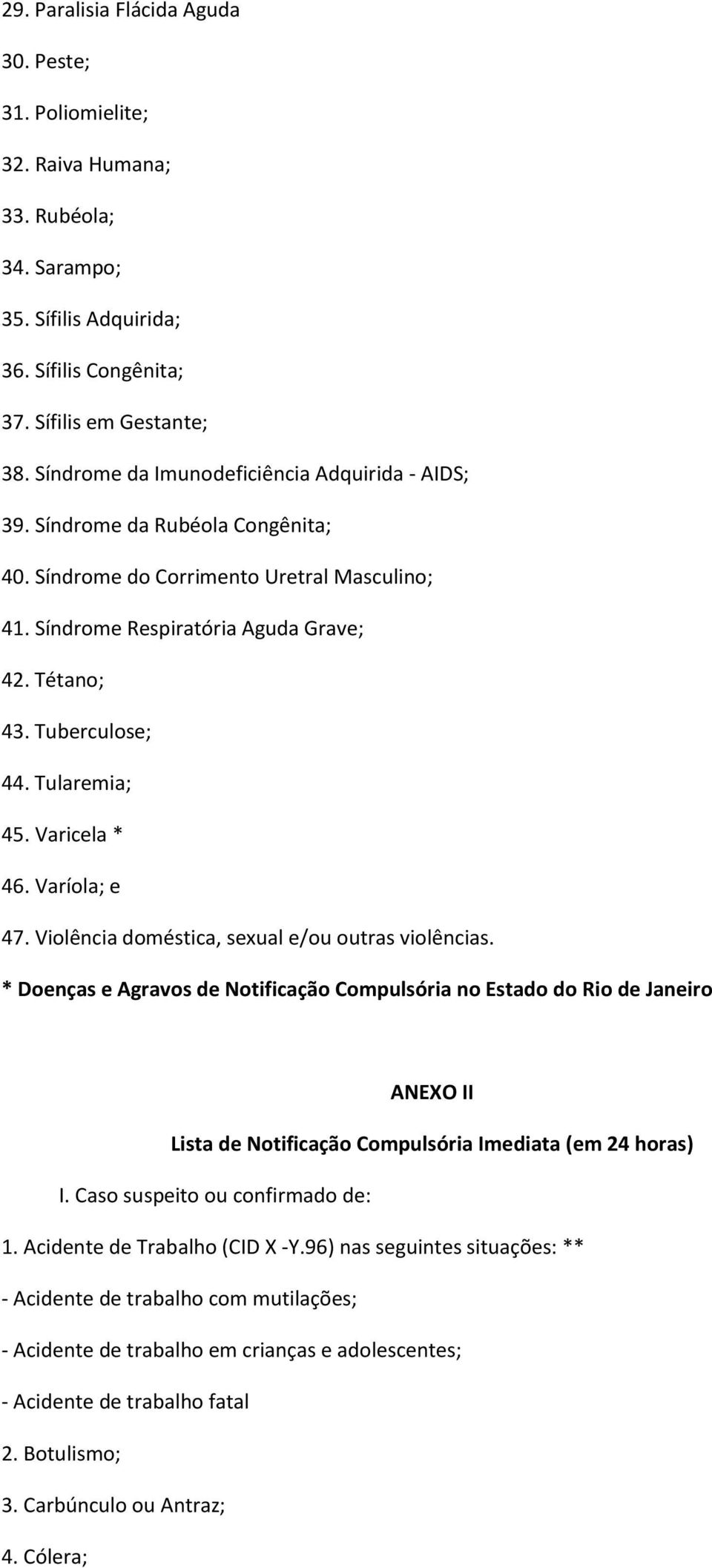 29. Paralisia Flácida Aguda

30. Peste;

31. Poliomielite;

32. Raiva Humana;

33. Rubéola;

34. Sarampo;

35. Sífilis Adquirida;

36. Sífilis Congênita;

37. Sífilis em Gestante;

38. Síndrome da Imunodeficiência Adquirida - AIDS;

39. Síndrome da Rubéola Congênita;

40. Síndrome do Corrimento Uretral Masculino;

41. Síndrome Respiratória Aguda Grave;

42. Tétano;

43. Tuberculose;

44. Tularemia;

45. Varicela *

46. Varíola; e

47. Violência doméstica, sexual e/ou outras violências.

* Doenças e Agravos de Notificação Compulsória no Estado do Rio de Janeiro

ANEXO II

Lista de Notificação Compulsória Imediata (em 24 horas)

I. Caso suspeito ou confirmado de:

1. Acidente de Trabalho (CID X -Y.96) nas seguintes situações: **

- Acidente de trabalho com mutilações;

- Acidente de trabalho em crianças e adolescentes;

- Acidente de trabalho fatal

2. Botulismo;

3. Carbúnculo ou Antraz;

4. Cólera;